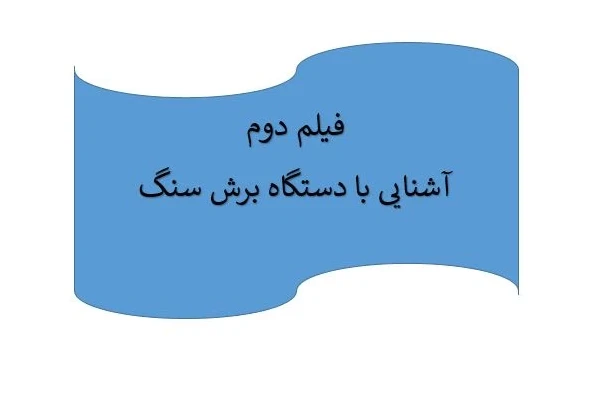 فیلم دوم

آشنایی با دستگاه برش سنگ